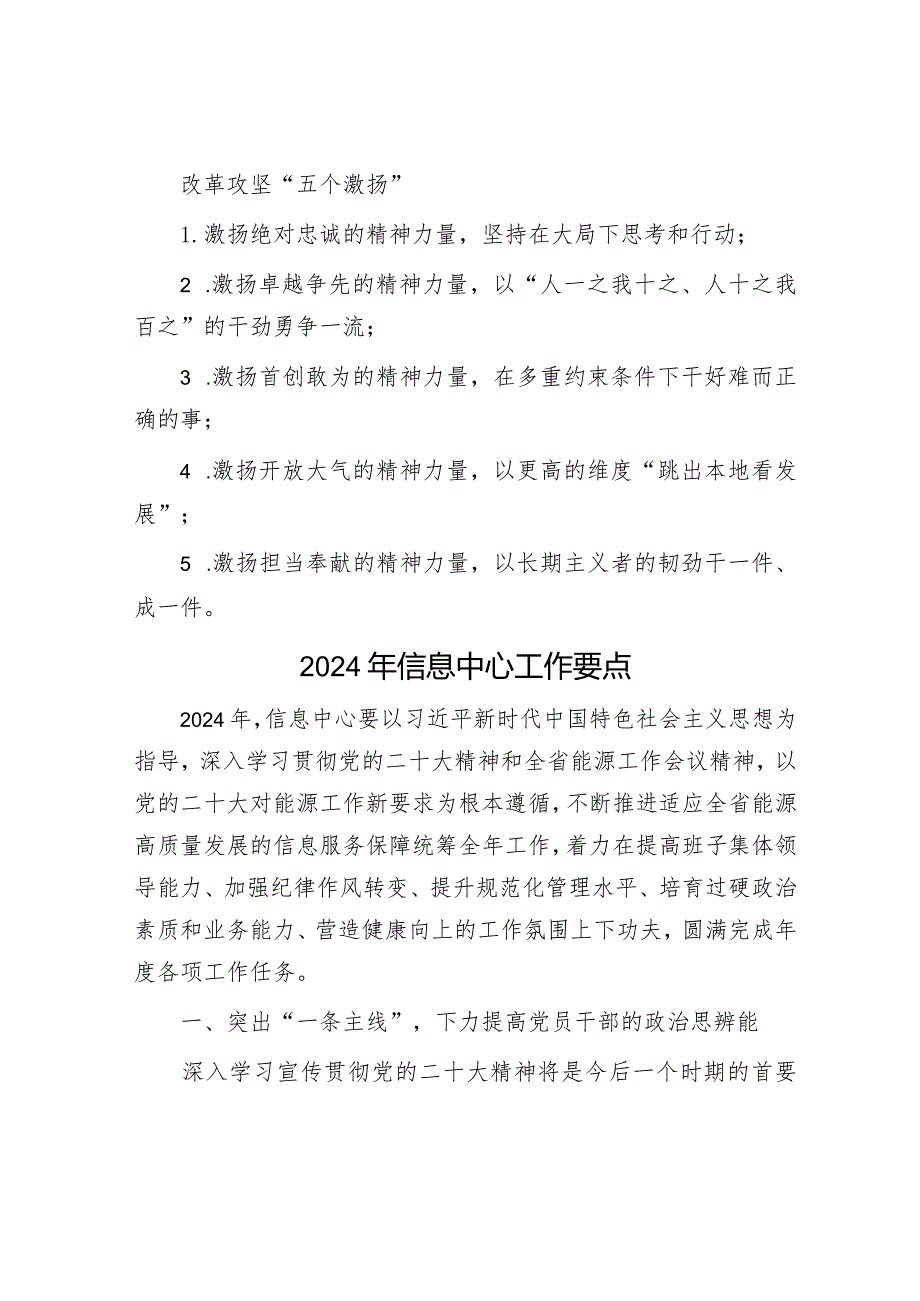 改革攻坚“五个激扬”

1.激扬绝对忠诚的精神力量，坚持在大局下思考和行动；

2 .激扬卓越争先的精神力量，以“人一之我十之、人十之我百之”的干劲勇争一流；

3 .激扬首创敢为的精神力量，在多重约束条件下干好难而正确的事；

4 .激扬开放大气的精神力量，以更高的维度“跳出本地看发展”；

5 .激扬担当奉献的精神力量，以长期主义者的韧劲干一件、成一件。

2024年信息中心工作要点

2024年，信息中心要以习近平新时代中国特色社会主义思想为指导，深入学习贯彻党的二十大精神和全省能源工作会议精神，以党的二十大对能源工作新要求为根本遵循，不断推进适应全省能源高质量发展的信息服务保障统筹全年工作，着力在提高班子集体领导能力、加强纪律作风转变、提升规范化管理水平、培育过硬政治素质和业务能力、营造健康向上的工作氛围上下功夫，圆满完成年度各项工作任务。

一、突出“一条主线”，下力提高党员干部的政治思辨能

深入学习宣传贯彻党的二十大精神将是今后一个时期的首要